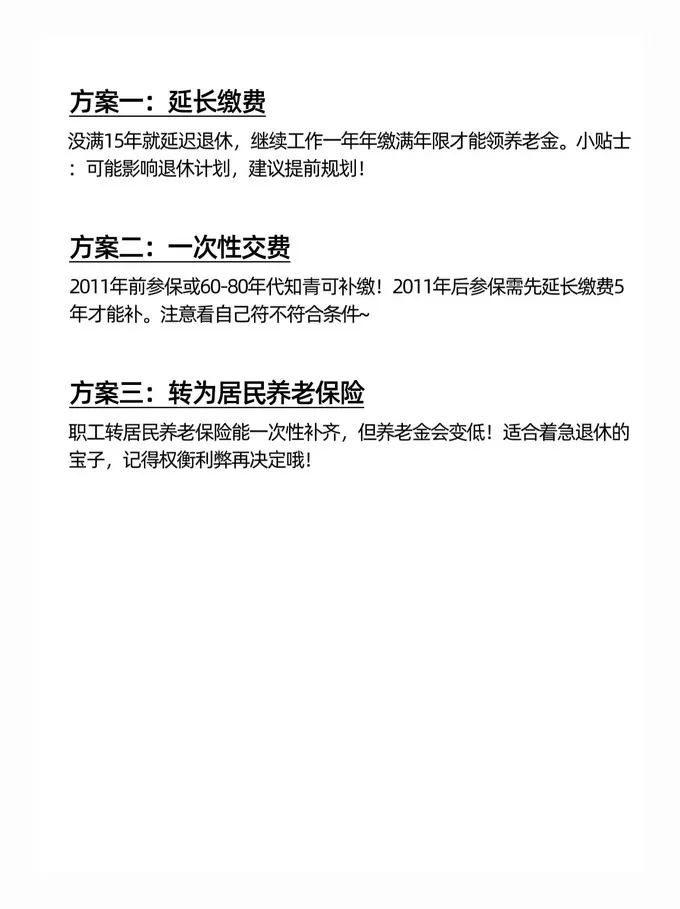 方案一：延长缴费

没满15年就延迟退休，继续工作一年年缴满年限才能领养老金。小贴士：可能影响退休计划，建议提前规划！

方案二：一次性交费

2011年前参保或60-80年代知青可补缴！2011年后参保需先延长缴费5年才能补。注意看自己符不符合条件~

方案三：转为居民养老保险

职工转居民养老保险能一次性补齐，但养老金会变低！适合着急退休的宝子，记得权衡利弊再决定哦！